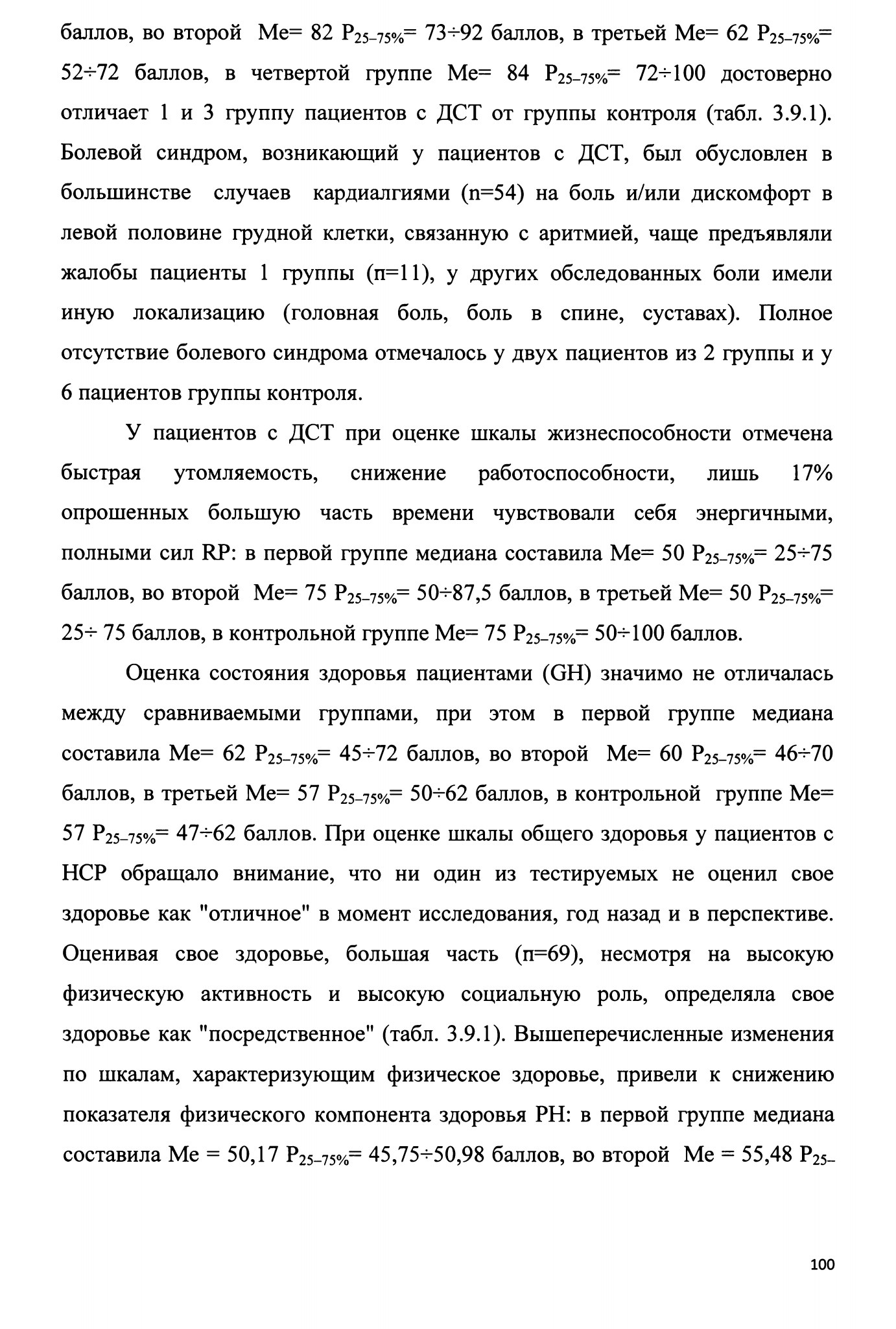 баллов, во второй Me= 82 $P_{25-75\%}$= 73÷92 баллов, в третьей Me= 62 $P_{25-75\%}$= 52÷72 баллов, в четвертой группе Me= 84 $P_{25-75\%}$= 72÷100 достоверно отличает 1 и 3 группу пациентов с ДСТ от группы контроля (табл. 3.9.1). Болевой синдром, возникающий у пациентов с ДСТ, был обусловлен в большинстве случаев кардиалгиями (n=54) на боль и/или дискомфорт в левой половине грудной клетки, связанную с аритмией, чаще предъявляли жалобы пациенты 1 группы (п=11), у других обследованных боли имели иную локализацию (головная боль, боль в спине, суставах). Полное отсутствие болевого синдрома отмечалось у двух пациентов из 2 группы и у 6 пациентов группы контроля.

У пациентов с ДСТ при оценке шкалы жизнеспособности отмечена быстрая утомляемость, снижение работоспособности, лишь 17% опрошенных большую часть времени чувствовали себя энергичными, полными сил RP: в первой группе медиана составила Me= 50 $P_{25-75\%}$= 25÷75 баллов, во второй Me= 75 $P_{25-75\%}$= 50÷87,5 баллов, в третьей Me= 50 $P_{25-75\%}$= 25÷ 75 баллов, в контрольной группе Me= 75 $P_{25-75\%}$= 50÷100 баллов.

Оценка состояния здоровья пациентами (GH) значимо не отличалась между сравниваемыми группами, при этом в первой группе медиана составила Me= 62 $P_{25-75\%}$= 45÷72 баллов, во второй Me= 60 $P_{25-75\%}$= 46÷70 баллов, в третьей Me= 57 $P_{25-75\%}$= 50÷62 баллов, в контрольной группе Me= 57 $P_{25-75\%}$= 47÷62 баллов. При оценке шкалы общего здоровья у пациентов с НСР обращало внимание, что ни один из тестируемых не оценил свое здоровье как "отличное" в момент исследования, год назад и в перспективе. Оценивая свое здоровье, большая часть (п=69), несмотря на высокую физическую активность и высокую социальную роль, определяла свое здоровье как "посредственное" (табл. 3.9.1). Вышеперечисленные изменения по шкалам, характеризующим физическое здоровье, привели к снижению показателя физического компонента здоровья PH: в первой группе медиана составила Me = 50,17 $P_{25-75\%}$= 45,75÷50,98 баллов, во второй Me = 55,48 $P_{25-}$

100